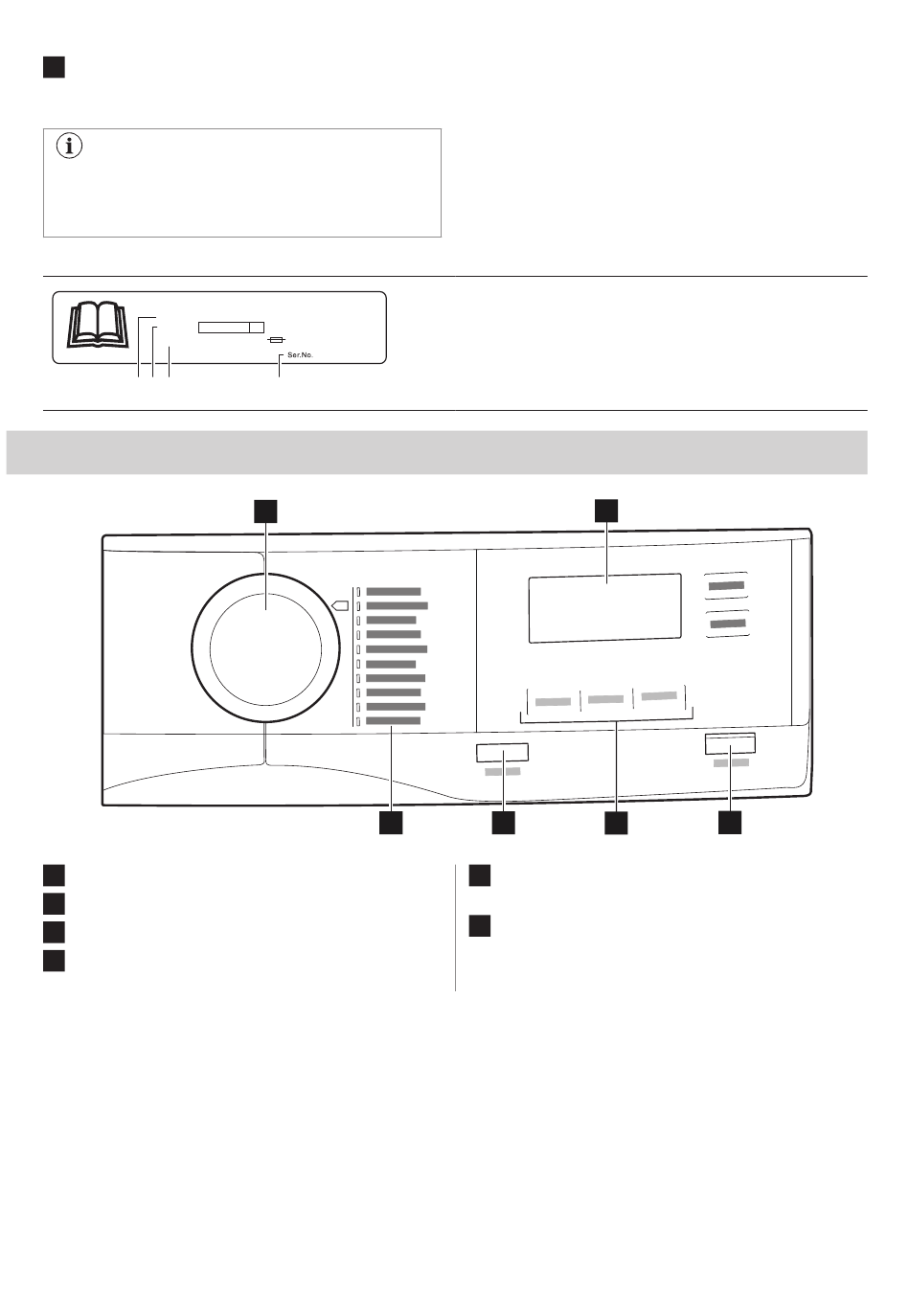 Ser.No.